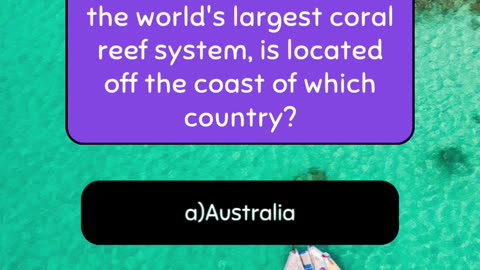 the world's largest coral reef system, is located off the coast of which country?

a)Australia